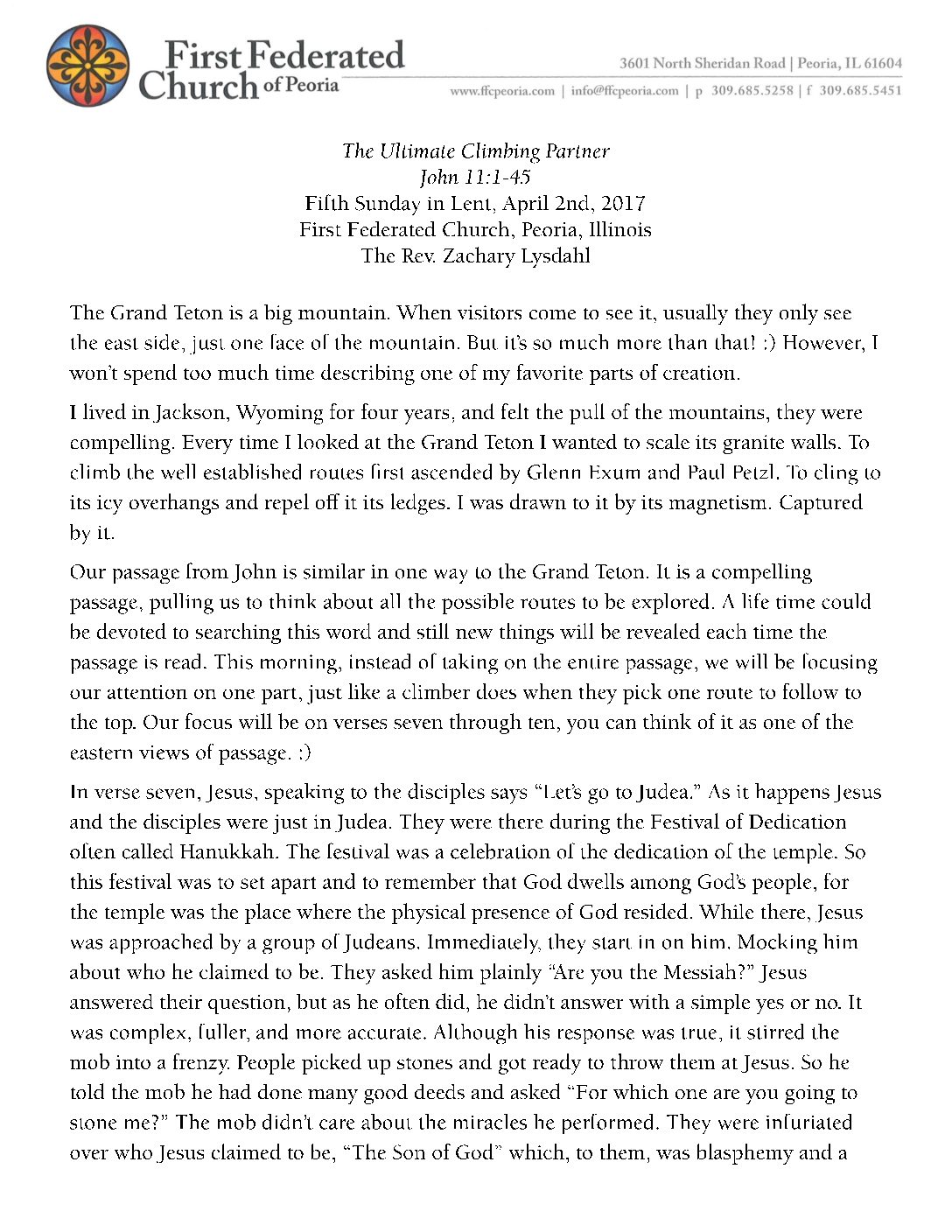 First Federated Church of Peoria

3601 North Sheridan Road | Peoria, IL 61604
www.ffcpeoria.com | info@ffcpeoria.com | p 309.685.5258 | f 309.685.5451

The Ultimate Climbing Partner
John 11:1-45
Fifth Sunday in Lent, April 2nd, 2017
First Federated Church, Peoria, Illinois
The Rev. Zachary Lysdahl

The Grand Teton is a big mountain. When visitors come to see it, usually they only see the east side, just one face of the mountain. But it's so much more than that! :) However, I won't spend too much time describing one of my favorite parts of creation.

I lived in Jackson, Wyoming for four years, and felt the pull of the mountains, they were compelling. Every time I looked at the Grand Teton I wanted to scale its granite walls. To climb the well established routes first ascended by Glenn Exum and Paul Petzl. To cling to its icy overhangs and repel off it its ledges. I was drawn to it by its magnetism. Captured by it.

Our passage from John is similar in one way to the Grand Teton. It is a compelling passage, pulling us to think about all the possible routes to be explored. A life time could be devoted to searching this word and still new things will be revealed each time the passage is read. This morning, instead of taking on the entire passage, we will be focusing our attention on one part, just like a climber does when they pick one route to follow to the top. Our focus will be on verses seven through ten, you can think of it as one of the eastern views of passage. :)

In verse seven, Jesus, speaking to the disciples says "Let's go to Judea." As it happens Jesus and the disciples were just in Judea. They were there during the Festival of Dedication often called Hanukkah. The festival was a celebration of the dedication of the temple. So this festival was to set apart and to remember that God dwells among God's people, for the temple was the place where the physical presence of God resided. While there, Jesus was approached by a group of Judeans. Immediately, they start in on him. Mocking him about who he claimed to be. They asked him plainly "Are you the Messiah?" Jesus answered their question, but as he often did, he didn't answer with a simple yes or no. It was complex, fuller, and more accurate. Although his response was true, it stirred the mob into a frenzy. People picked up stones and got ready to throw them at Jesus. So he told the mob he had done many good deeds and asked "For which one are you going to stone me?" The mob didn't care about the miracles he performed. They were infuriated over who Jesus claimed to be, "The Son of God" which, to them, was blasphemy and a